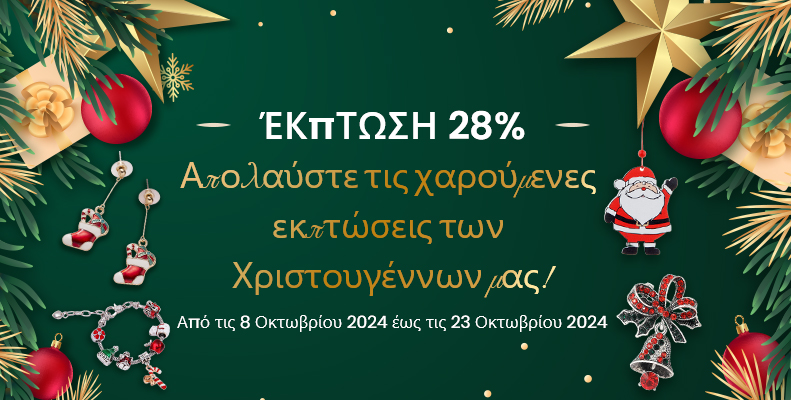 ΈΚπΤΩΣΗ 28%

Απολαύστε τις χαρούμενες εκπτώσεις των Χριστουγέννων μας!

Από τις 8 Οκτωβρίου 2024 έως τις 23 Οκτωβρίου 2024